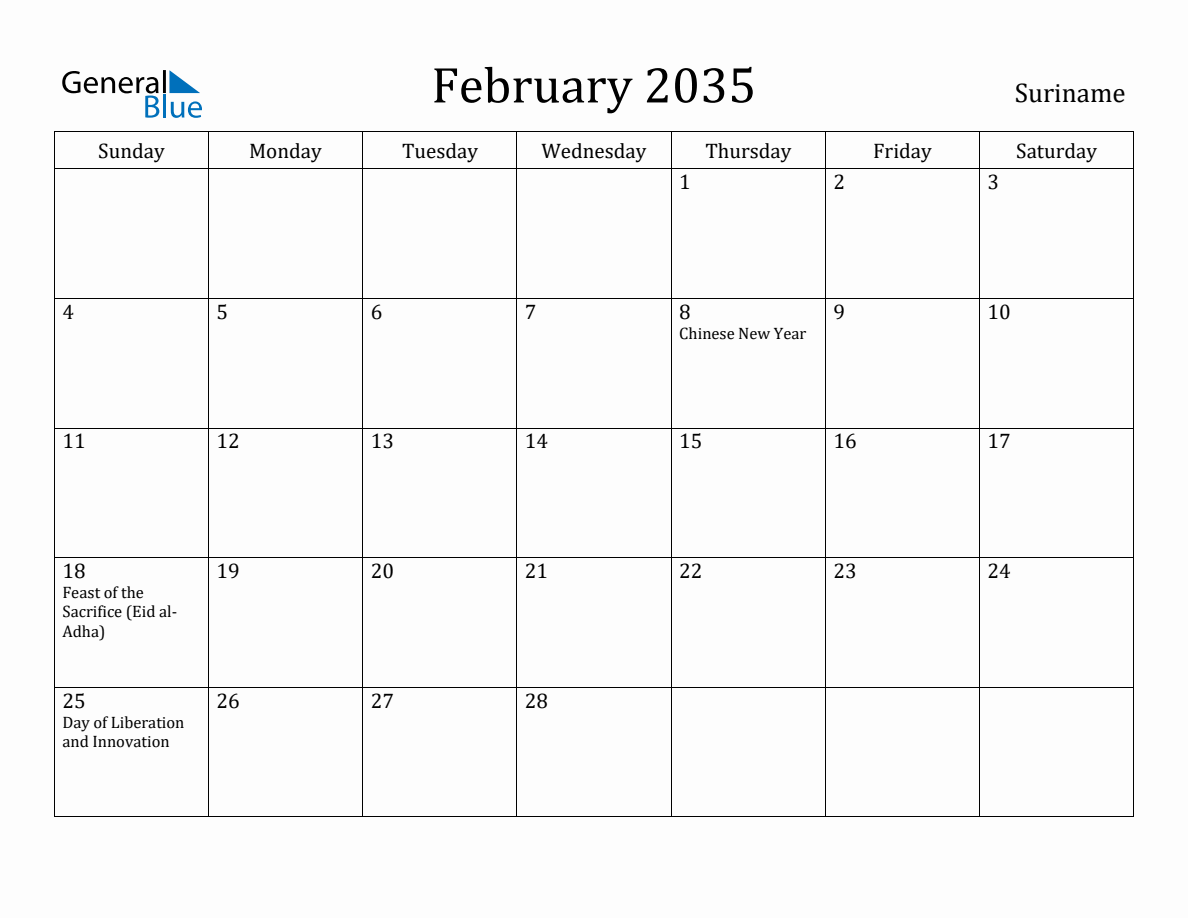 General Blue

February 2035

Suriname

| Sunday | Monday | Tuesday | Wednesday | Thursday | Friday | Saturday |
|---|---|---|---|---|---|---|
| | | | | 1 | 2 | 3 |
| 4 | 5 | 6 | 7 | 8 Chinese New Year | 9 | 10 |
| 11 | 12 | 13 | 14 | 15 | 16 | 17 |
| 18 Feast of the Sacrifice (Eid al-Adha) | 19 | 20 | 21 | 22 | 23 | 24 |
| 25 Day of Liberation and Innovation | 26 | 27 | 28 | | | |